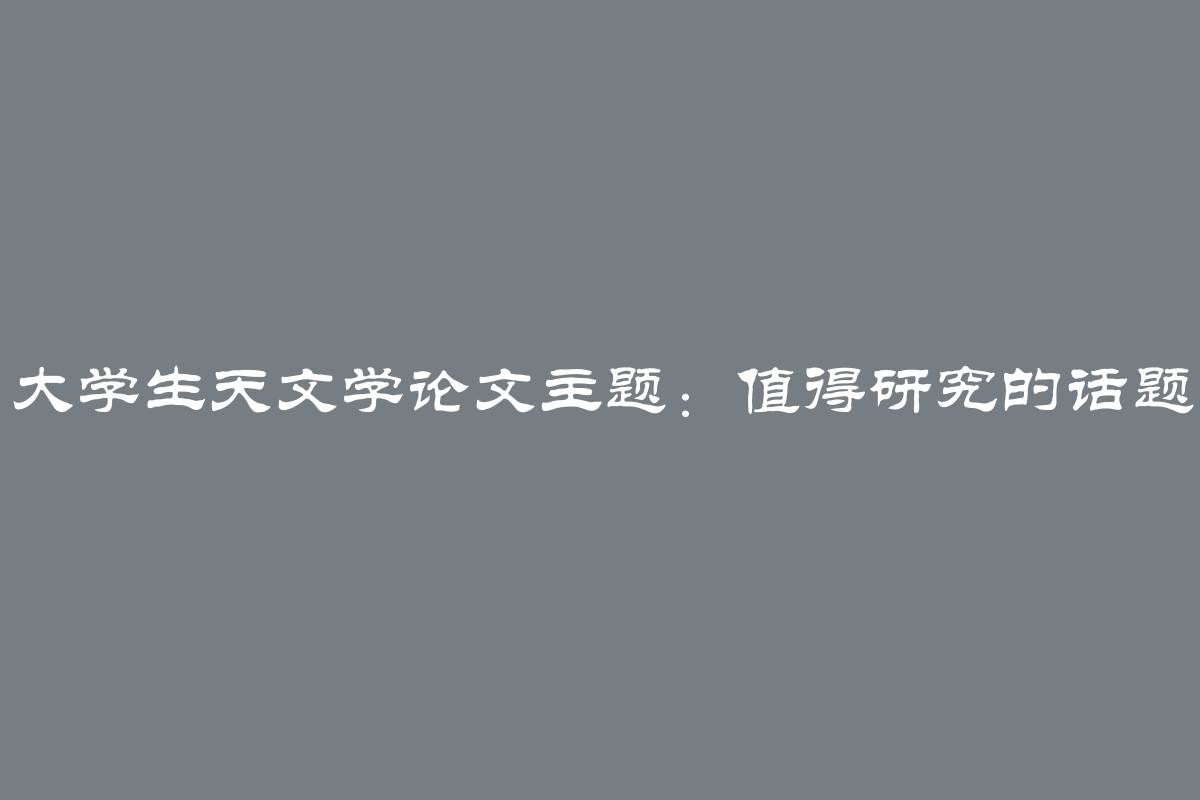 大学生天文学论文主题：值得研究的话题